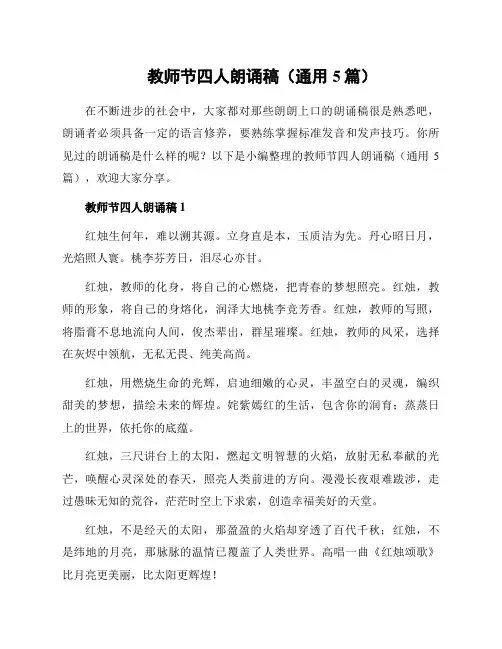 教师节四人朗诵稿（通用 5 篇）

在不断进步的社会中，大家都对那些朗朗上口的朗诵稿很是熟悉吧，朗诵者必须具备一定的语言修养，要熟练掌握标准发音和发声技巧。你所见过的朗诵稿是什么样的呢？以下是小编整理的教师节四人朗诵稿（通用 5 篇），欢迎大家分享。

教师节四人朗诵稿 1

红烛生何年，难以溯其源。立身直是本，玉质洁为先。丹心昭日月，光焰照人寰。桃李芬芳日，泪尽心亦甘。

红烛，教师的化身，将自己的心燃烧，把青春的梦想照亮。红烛，教师的形象，将自己的身熔化，润泽大地桃李竞芳香。红烛，教师的写照，将脂膏不息地流向人间，俊杰辈出，群星璀璨。红烛，教师的风采，选择在灰烬中领航，无私无畏、纯美高尚。

红烛，用燃烧生命的光辉，启迪细嫩的心灵，丰盈空白的灵魂，编织甜美的梦想，描绘未来的辉煌。姹紫嫣红的生活，包含你的润育；蒸蒸日上的世界，依托你的底蕴。

红烛，三尺讲台上的太阳，燃起文明智慧的火焰，放射无私奉献的光芒，唤醒心灵深处的春天，照亮人类前进的方向。漫漫长夜艰难跋涉，走过愚昧无知的荒谷，茫茫时空上下求索，创造幸福美好的天堂。

红烛，不是经天的太阳，那盈盈的火焰却穿透了百代千秋；红烛，不是纬地的月亮，那脉脉的温情已覆盖了人类世界。高唱一曲《红烛颂歌》比月亮更美丽，比太阳更辉煌！